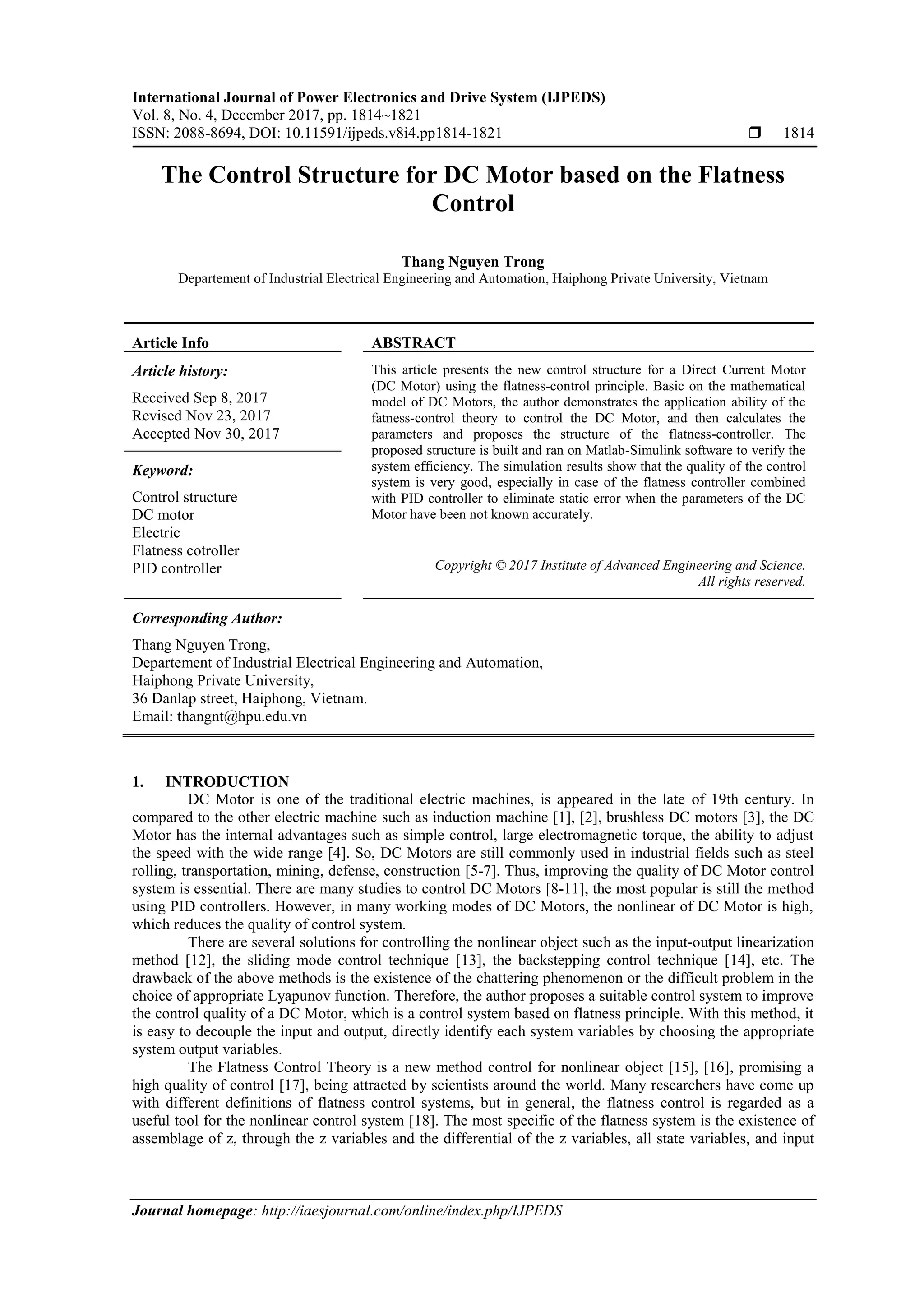 International Journal of Power Electronics and Drive System (IJPEDS)
Vol. 8, No. 4, December 2017, pp. 1814~1821
ISSN: 2088-8694, DOI: 10.11591/ijpeds.v8i4.pp1814-1821 ❒ 1814

The Control Structure for DC Motor based on the Flatness Control

Thang Nguyen Trong
Departement of Industrial Electrical Engineering and Automation, Haiphong Private University, Vietnam

Article Info

Article history:

Received Sep 8, 2017
Revised Nov 23, 2017
Accepted Nov 30, 2017

Keyword:

Control structure
DC motor
Electric
Flatness cotroller
PID controller

ABSTRACT

This article presents the new control structure for a Direct Current Motor (DC Motor) using the flatness-control principle. Basic on the mathematical model of DC Motors, the author demonstrates the application ability of the fatness-control theory to control the DC Motor, and then calculates the parameters and proposes the structure of the flatness-controller. The proposed structure is built and ran on Matlab-Simulink software to verify the system efficiency. The simulation results show that the quality of the control system is very good, especially in case of the flatness controller combined with PID controller to eliminate static error when the parameters of the DC Motor have been not known accurately.

Copyright © 2017 Institute of Advanced Engineering and Science. All rights reserved.

Corresponding Author:

Thang Nguyen Trong,
Departement of Industrial Electrical Engineering and Automation,
Haiphong Private University,
36 Danlap street, Haiphong, Vietnam.
Email: thangnt@hpu.edu.vn

1. INTRODUCTION
DC Motor is one of the traditional electric machines, is appeared in the late of 19th century. In compared to the other electric machine such as induction machine [1], [2], brushless DC motors [3], the DC Motor has the internal advantages such as simple control, large electromagnetic torque, the ability to adjust the speed with the wide range [4]. So, DC Motors are still commonly used in industrial fields such as steel rolling, transportation, mining, defense, construction [5-7]. Thus, improving the quality of DC Motor control system is essential. There are many studies to control DC Motors [8-11], the most popular is still the method using PID controllers. However, in many working modes of DC Motors, the nonlinear of DC Motor is high, which reduces the quality of control system.

There are several solutions for controlling the nonlinear object such as the input-output linearization method [12], the sliding mode control technique [13], the backstepping control technique [14], etc. The drawback of the above methods is the existence of the chattering phenomenon or the difficult problem in the choice of appropriate Lyapunov function. Therefore, the author proposes a suitable control system to improve the control quality of a DC Motor, which is a control system based on flatness principle. With this method, it is easy to decouple the input and output, directly identify each system variables by choosing the appropriate system output variables.

The Flatness Control Theory is a new method control for nonlinear object [15], [16], promising a high quality of control [17], being attracted by scientists around the world. Many researchers have come up with different definitions of flatness control systems, but in general, the flatness control is regarded as a useful tool for the nonlinear control system [18]. The most specific of the flatness system is the existence of assemblage of z, through the z variables and the differential of the z variables, all state variables, and input

Journal homepage: http://iaesjournal.com/online/index.php/IJPEDS